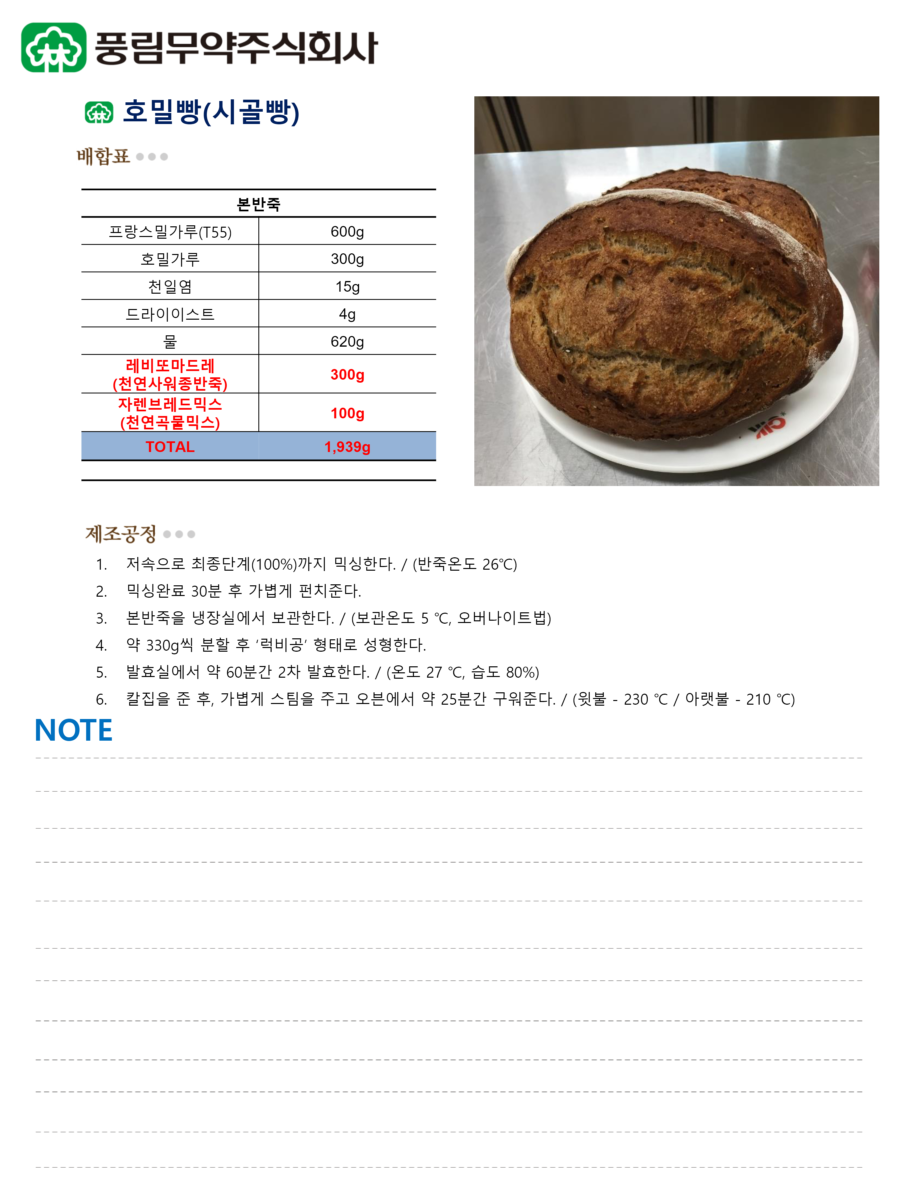 풍림무약주식회사

호밀빵(시골빵)

배합표

| 본반죽 | |
|---|---|
| 프랑스밀가루(T55) | 600g |
| 호밀가루 | 300g |
| 천일염 | 15g |
| 드라이이스트 | 4g |
| 물 | 620g |
| 레비또마드레 (천연사워종반죽) | 300g |
| 자렌브레드믹스 (천연곡물믹스) | 100g |
| TOTAL | 1,939g |

제조공정

1. 저속으로 최종단계(100%)까지 믹싱한다. / (반죽온도 26℃)
2. 믹싱완료 30분 후 가볍게 펀치준다.
3. 본반죽을 냉장실에서 보관한다. / (보관온도 5 ℃, 오버나이트법)
4. 약 330g씩 분할 후 '럭비공' 형태로 성형한다.
5. 발효실에서 약 60분간 2차 발효한다. / (온도 27 ℃, 습도 80%)
6. 칼집을 준 후, 가볍게 스팀을 주고 오븐에서 약 25분간 구워준다. / (윗불 - 230 ℃ / 아랫불 - 210 ℃)

NOTE